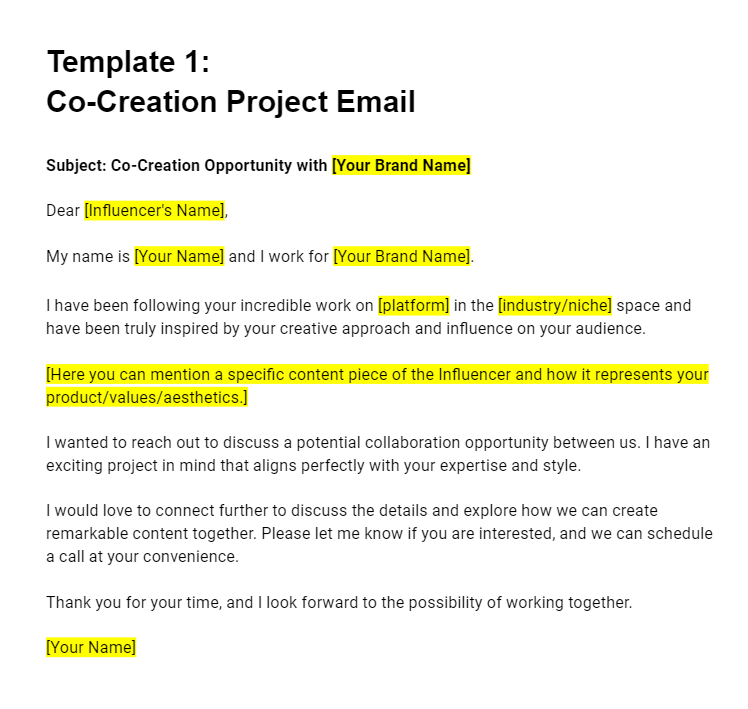 Template 1:
Co-Creation Project Email

Subject: Co-Creation Opportunity with [Your Brand Name]

Dear [Influencer's Name],

My name is [Your Name] and I work for [Your Brand Name].

I have been following your incredible work on [platform] in the [industry/niche] space and have been truly inspired by your creative approach and influence on your audience.

[Here you can mention a specific content piece of the Influencer and how it represents your product/values/aesthetics.]

I wanted to reach out to discuss a potential collaboration opportunity between us. I have an exciting project in mind that aligns perfectly with your expertise and style.

I would love to connect further to discuss the details and explore how we can create remarkable content together. Please let me know if you are interested, and we can schedule a call at your convenience.

Thank you for your time, and I look forward to the possibility of working together.

[Your Name]